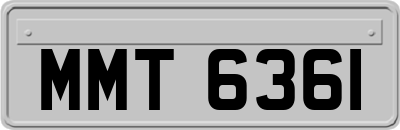 MMT 6361